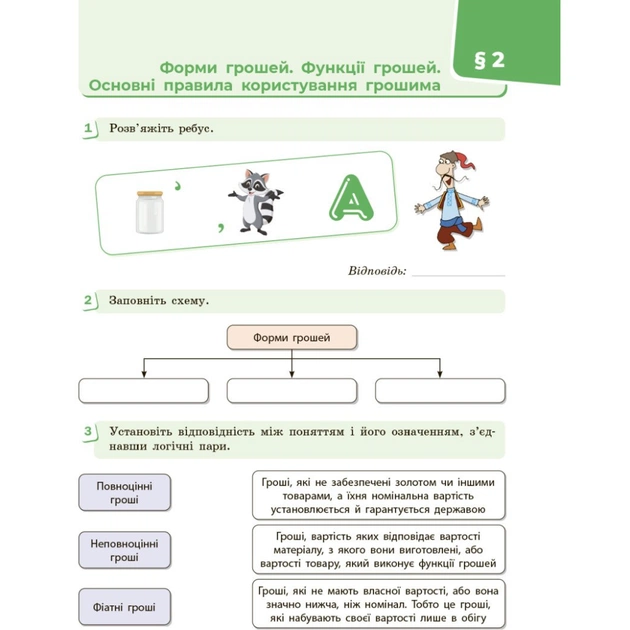 § 2

Форми грошей. Функції грошей. Основні правила користування грошима

1 Розв'яжіть ребус.

'

,

А

Відповідь:

2 Заповніть схему.

Форми грошей

3 Установіть відповідність між поняттям і його означенням, з'єднавши логічні пари.

Повноцінні гроші

Неповноцінні гроші

Фіатні гроші

Гроші, які не забезпечені золотом чи іншими товарами, а їхня номінальна вартість установлюється й гарантується державою

Гроші, вартість яких відповідає вартості матеріалу, з якого вони виготовлені, або вартості товару, який виконує функції грошей

Гроші, які не мають власної вартості, або вона значно нижча, ніж номінал. Тобто це гроші, які набувають своєї вартості лише в обігу